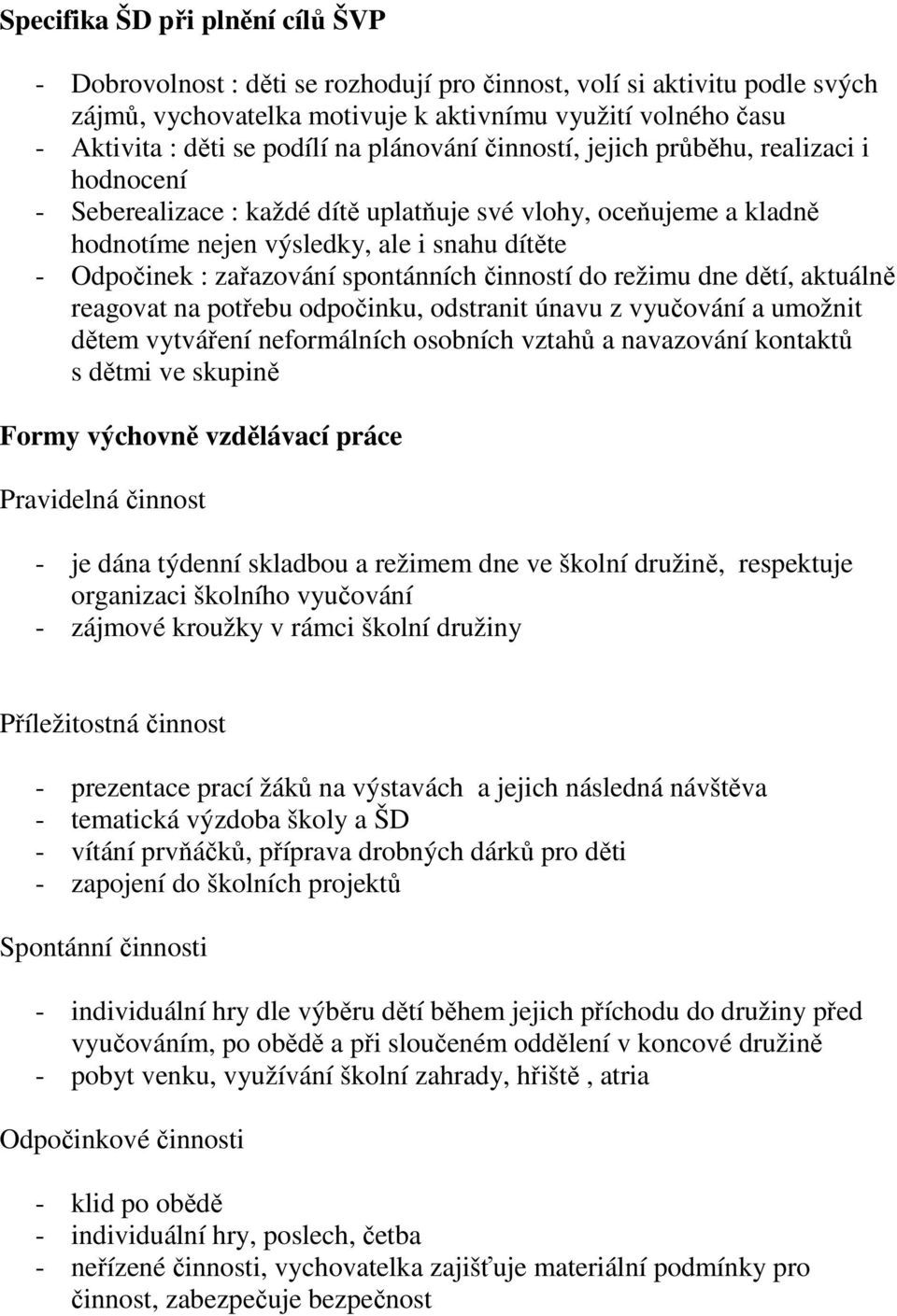 Specifika ŠD při plnění cílů ŠVP

- Dobrovolnost : děti se rozhodují pro činnost, volí si aktivitu podle svých zájmů, vychovatelka motivuje k aktivnímu využití volného času
- Aktivita : děti se podílí na plánování činností, jejich průběhu, realizaci i hodnocení
- Seberealizace : každé dítě uplatňuje své vlohy, oceňujeme a kladně hodnotíme nejen výsledky, ale i snahu dítěte
- Odpočinek : zařazování spontánních činností do režimu dne dětí, aktuálně reagovat na potřebu odpočinku, odstranit únavu z vyučování a umožnit dětem vytváření neformálních osobních vztahů a navazování kontaktů s dětmi ve skupině

Formy výchovně vzdělávací práce

Pravidelná činnost

- je dána týdenní skladbou a režimem dne ve školní družině, respektuje organizaci školního vyučování
- zájmové kroužky v rámci školní družiny

Příležitostná činnost

- prezentace prací žáků na výstavách a jejich následná návštěva
- tematická výzdoba školy a ŠD
- vítání prvňáčků, příprava drobných dárků pro děti
- zapojení do školních projektů

Spontánní činnosti

- individuální hry dle výběru dětí během jejich příchodu do družiny před vyučováním, po obědě a při sloučeném oddělení v koncové družině
- pobyt venku, využívání školní zahrady, hřiště , atria

Odpočinkové činnosti

- klid po obědě
- individuální hry, poslech, četba
- neřízené činnosti, vychovatelka zajišťuje materiální podmínky pro činnost, zabezpečuje bezpečnost